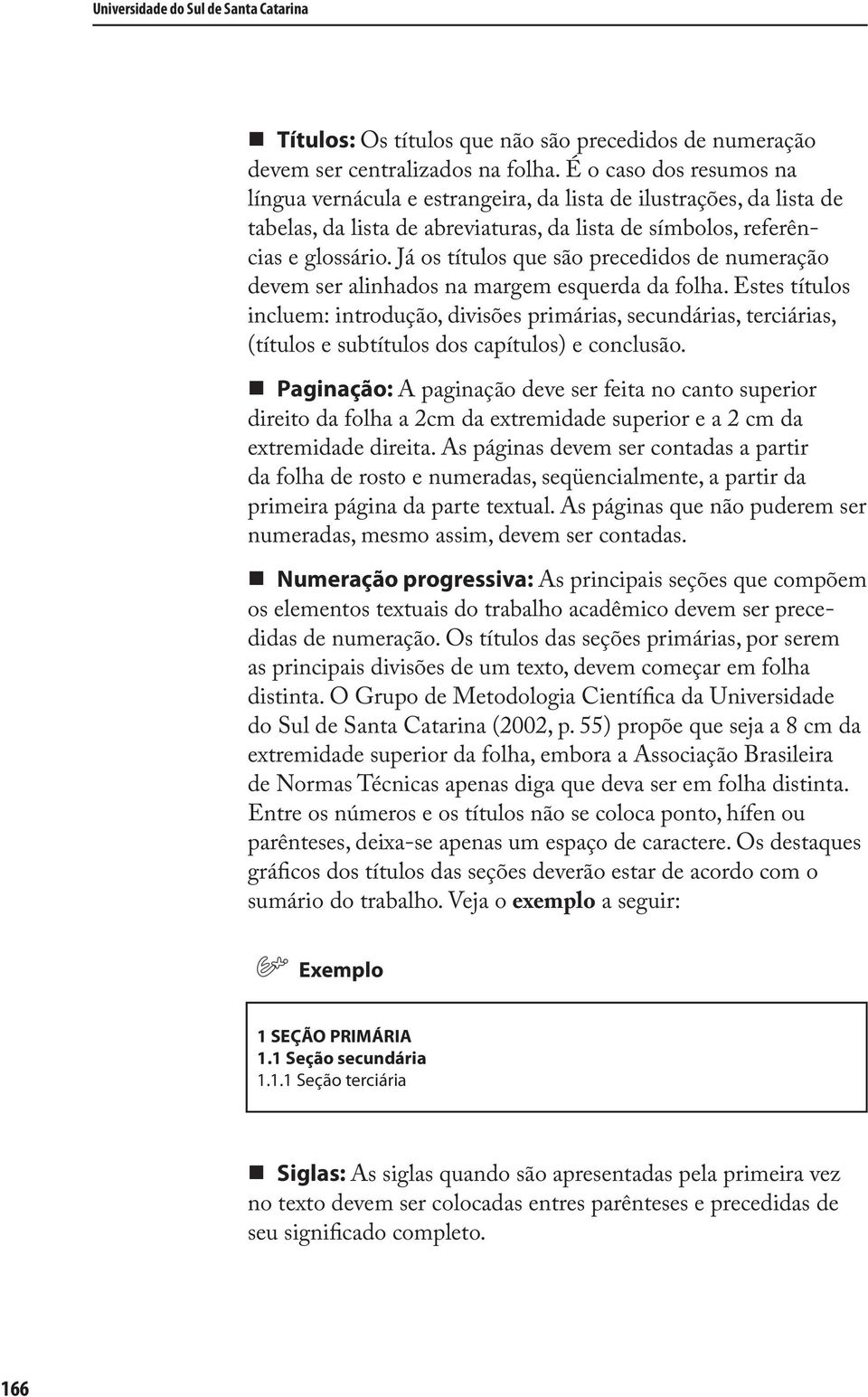 Universidade do Sul de Santa Catarina

Títulos: Os títulos que não são precedidos de numeração devem ser centralizados na folha. É o caso dos resumos na língua vernácula e estrangeira, da lista de ilustrações, da lista de tabelas, da lista de abreviaturas, da lista de símbolos, referências e glossário. Já os títulos que são precedidos de numeração devem ser alinhados na margem esquerda da folha. Estes títulos incluem: introdução, divisões primárias, secundárias, terciárias, (títulos e subtítulos dos capítulos) e conclusão.

Paginação: A paginação deve ser feita no canto superior direito da folha a 2cm da extremidade superior e a 2 cm da extremidade direita. As páginas devem ser contadas a partir da folha de rosto e numeradas, seqüencialmente, a partir da primeira página da parte textual. As páginas que não puderem ser numeradas, mesmo assim, devem ser contadas.

Numeração progressiva: As principais seções que compõem os elementos textuais do trabalho acadêmico devem ser precedidas de numeração. Os títulos das seções primárias, por serem as principais divisões de um texto, devem começar em folha distinta. O Grupo de Metodologia Científica da Universidade do Sul de Santa Catarina (2002, p. 55) propõe que seja a 8 cm da extremidade superior da folha, embora a Associação Brasileira de Normas Técnicas apenas diga que deva ser em folha distinta. Entre os números e os títulos não se coloca ponto, hífen ou parênteses, deixa-se apenas um espaço de caractere. Os destaques gráficos dos títulos das seções deverão estar de acordo com o sumário do trabalho. Veja o exemplo a seguir:

Exemplo

1 SEÇÃO PRIMÁRIA
1.1 Seção secundária
1.1.1 Seção terciária

Siglas: As siglas quando são apresentadas pela primeira vez no texto devem ser colocadas entres parênteses e precedidas de seu significado completo.

166